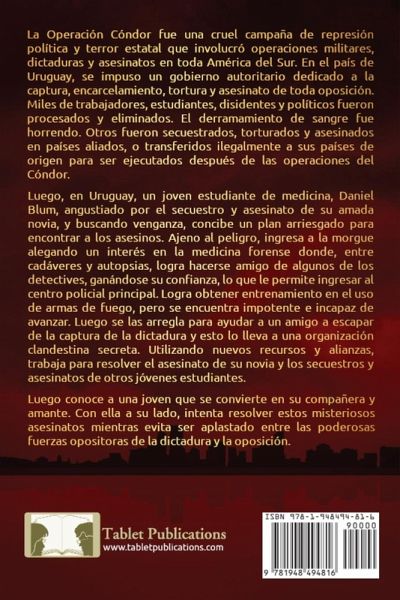 La Operación Cóndor fue una cruel campaña de represión política y terror estatal que involucró operaciones militares, dictaduras y asesinatos en toda América del Sur. En el país de Uruguay, se impuso un gobierno autoritario dedicado a la captura, encarcelamiento, tortura y asesinato de toda oposición. Miles de trabajadores, estudiantes, disidentes y políticos fueron procesados y eliminados. El derramamiento de sangre fue horrendo. Otros fueron secuestrados, torturados y asesinados en países aliados, o transferidos ilegalmente a sus países de origen para ser ejecutados después de las operaciones del Cóndor.

Luego, en Uruguay, un joven estudiante de medicina, Daniel Blum, angustiado por el secuestro y asesinato de su amada novia, y buscando venganza, concibe un plan arriesgado para encontrar a los asesinos. Ajeno al peligro, ingresa a la morgue alegando un interés en la medicina forense donde, entre cadáveres y autopsias, logra hacerse amigo de algunos de los detectives, ganándose su confianza, lo que le permite ingresar al centro policial principal. Logra obtener entrenamiento en el uso de armas de fuego, pero se encuentra impotente e incapaz de avanzar. Luego se las arregla para ayudar a un amigo a escapar de la captura de la dictadura y esto lo lleva a una organización clandestina secreta. Utilizando nuevos recursos y alianzas, trabaja para resolver el asesinato de su novia y los secuestros y asesinatos de otros jóvenes estudiantes.

Luego conoce a una joven que se convierte en su compañera y amante. Con ella a su lado, intenta resolver estos misteriosos asesinatos mientras evita ser aplastado entre las poderosas fuerzas opositoras de la dictadura y la oposición.

Tablet Publications
www.tabletpublications.com

ISBN 978-1-948494-81-6
90000
9 781948 494816